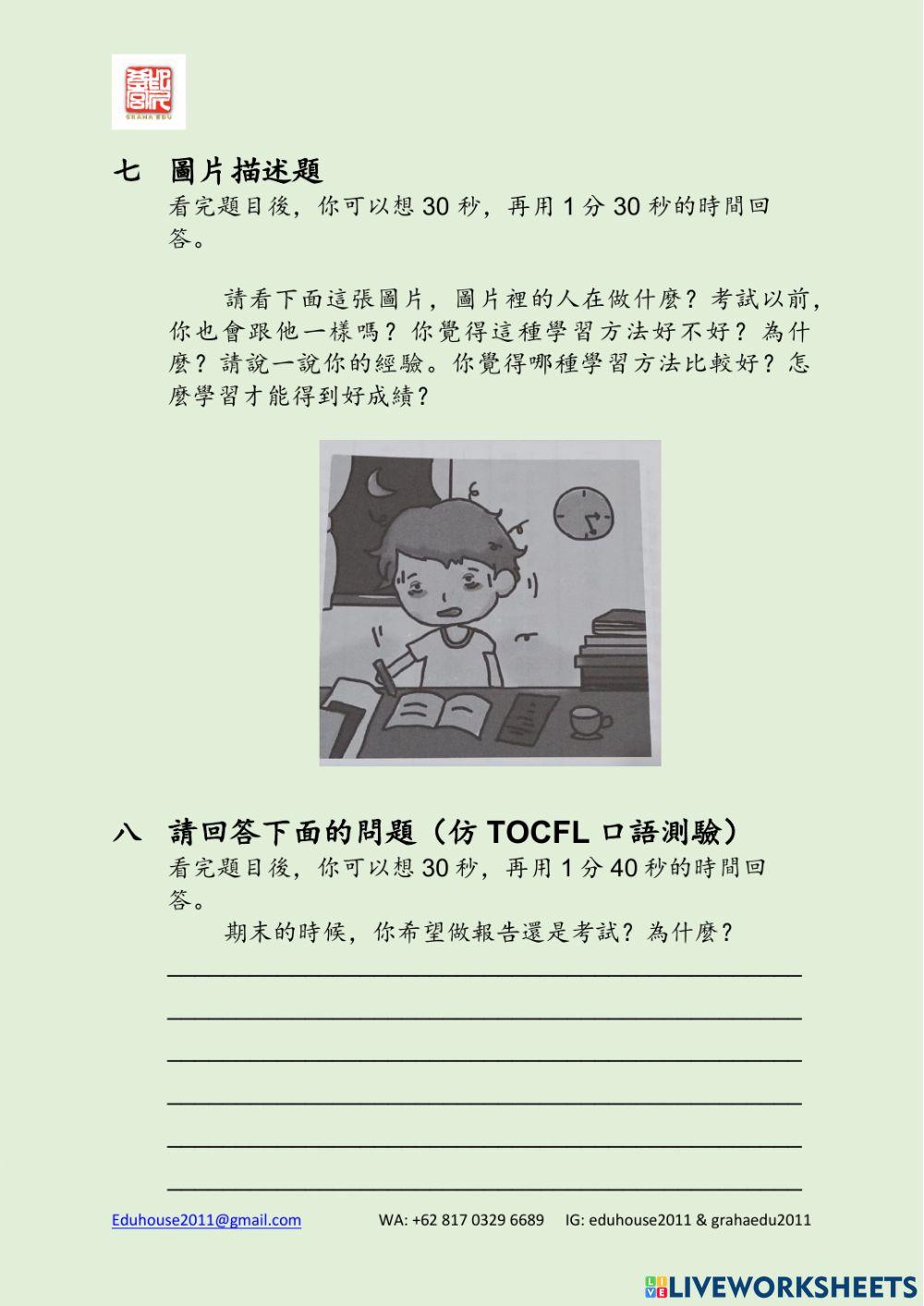 GRAHA EDU

七 圖片描述題
看完題目後，你可以想30秒，再用1分30秒的時間回答。

請看下面這張圖片，圖片裡的人在做什麼？考試以前，你也會跟他一樣嗎？你覺得這種學習方法好不好？為什麼？請說一說你的經驗。你覺得哪種學習方法比較好？怎麼學習才能得到好成績？

八 請回答下面的問題（仿TOCFL口語測驗）
看完題目後，你可以想30秒，再用1分40秒的時間回答。

期末的時候，你希望做報告還是考試？為什麼？

____
____
____
____
____
____

Eduhouse2011@gmail.com WA: +62 817 0329 6689 IG: eduhouse2011 & grahaedu2011

LIVEWORKSHEETS